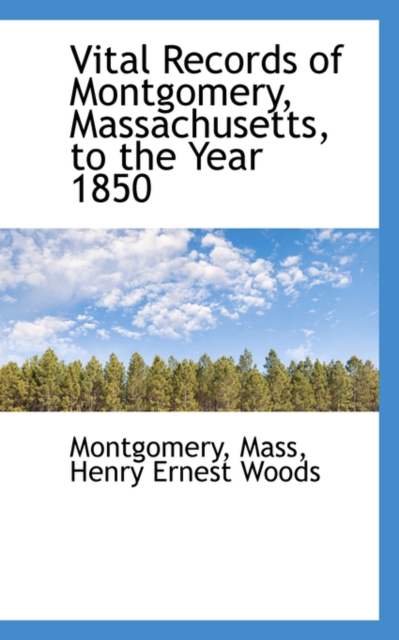 Vital Records of Montgomery, Massachusetts, to the Year 1850

Montgomery, Mass, Henry Ernest Woods